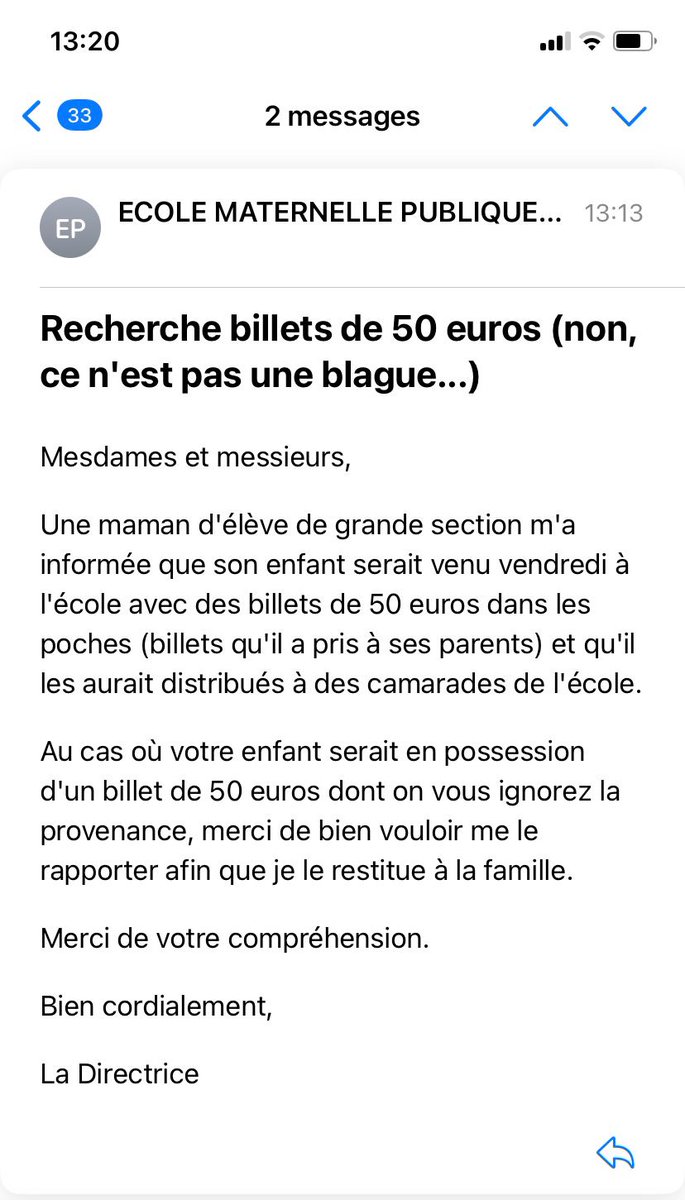 13:20

33

2 messages

EP

ECOLE MATERNELLE PUBLIQUE...

13:13

Recherche billets de 50 euros (non, ce n'est pas une blague...)

Mesdames et messieurs,

Une maman d'élève de grande section m'a informée que son enfant serait venu vendredi à l'école avec des billets de 50 euros dans les poches (billets qu'il a pris à ses parents) et qu'il les aurait distribués à des camarades de l'école.

Au cas où votre enfant serait en possession d'un billet de 50 euros dont on vous ignorez la provenance, merci de bien vouloir me le rapporter afin que je le restitue à la famille.

Merci de votre compréhension.

Bien cordialement,

La Directrice